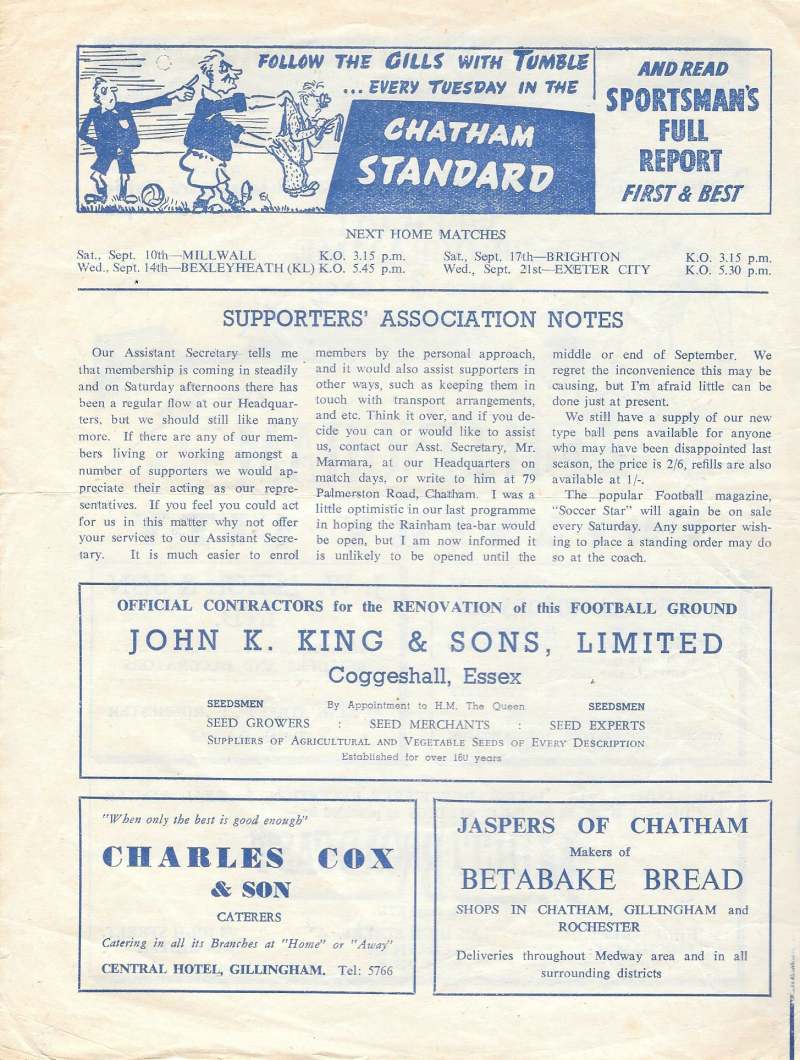 FOLLOW THE GILLS WITH TUMBLE ... EVERY TUESDAY IN THE

CHATHAM STANDARD

AND READ SPORTSMAN'S FULL REPORT FIRST & BEST

NEXT HOME MATCHES

Sat., Sept. 10th—MILLWALL K.O. 3.15 p.m.
Wed., Sept. 14th—BEXLEYHEATH (KL) K.O. 5.45 p.m.
Sat., Sept. 17th—BRIGHTON K.O. 3.15 p.m.
Wed., Sept. 21st—EXETER CITY K.O. 5.30 p.m.

SUPPORTERS' ASSOCIATION NOTES

Our Assistant Secretary tells me that membership is coming in steadily and on Saturday afternoons there has been a regular flow at our Headquarters, but we should still like many more. If there are any of our members living or working amongst a number of supporters we would appreciate their acting as our representatives. If you feel you could act for us in this matter why not offer your services to our Assistant Secretary. It is much easier to enrol members by the personal approach, and it would also assist supporters in other ways, such as keeping them in touch with transport arrangements, and etc. Think it over, and if you decide you can or would like to assist us, contact our Asst. Secretary, Mr. Marmara, at our Headquarters on match days, or write to him at 79 Palmerston Road, Chatham. I was a little optimistic in our last programme in hoping the Rainham tea-bar would be open, but I am now informed it is unlikely to be opened until the middle or end of September. We regret the inconvenience this may be causing, but I'm afraid little can be done just at present.

We still have a supply of our new type ball pens available for anyone who may have been disappointed last season, the price is 2/6, refills are also available at 1/-.

The popular Football magazine, "Soccer Star" will again be on sale every Saturday. Any supporter wishing to place a standing order may do so at the coach.

OFFICIAL CONTRACTORS for the RENOVATION of this FOOTBALL GROUND

JOHN K. KING & SONS, LIMITED

Coggeshall, Essex

SEEDSMEN By Appointment to H.M. The Queen SEEDSMEN

SEED GROWERS : SEED MERCHANTS : SEED EXPERTS

SUPPLIERS OF AGRICULTURAL AND VEGETABLE SEEDS OF EVERY DESCRIPTION

Established for over 160 years

"When only the best is good enough"

CHARLES COX & SON

CATERERS

Catering in all its Branches at "Home" or "Away"

CENTRAL HOTEL, GILLINGHAM. Tel: 5766

JASPERS OF CHATHAM

Makers of

BETABAKE BREAD

SHOPS IN CHATHAM, GILLINGHAM and ROCHESTER

Deliveries throughout Medway area and in all surrounding districts